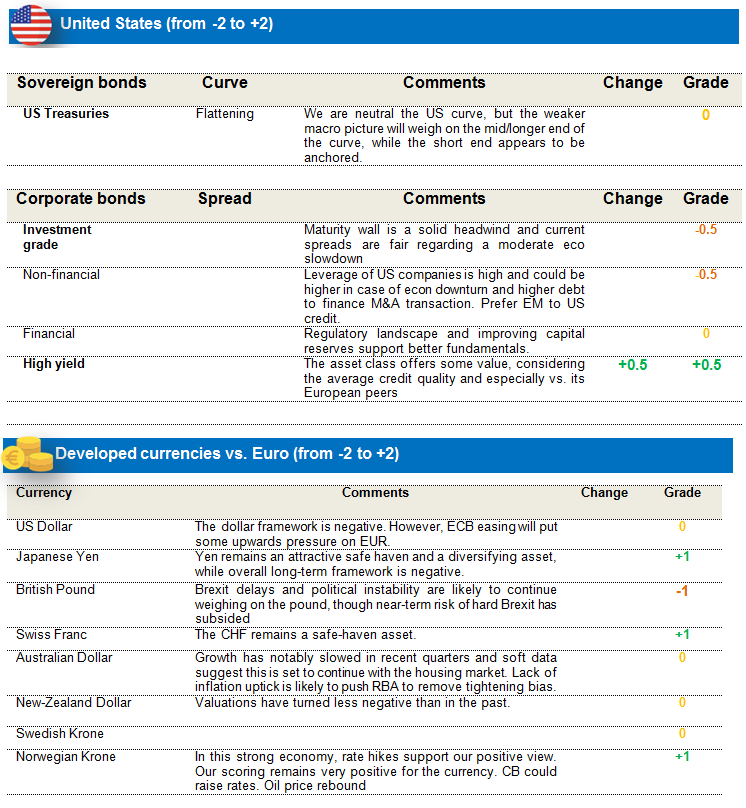 United States (from -2 to +2)

| Sovereign bonds | Curve | Comments | Change | Grade |
|---|---|---|---|---|
| US Treasuries | Flattening | We are neutral the US curve, but the weaker macro picture will weigh on the mid/longer end of the curve, while the short end appears to be anchored. | | 0 |

| Corporate bonds | Spread | Comments | Change | Grade |
|---|---|---|---|---|
| Investment grade | | Maturity wall is a solid headwind and current spreads are fair regarding a moderate eco slowdown | | -0.5 |
| Non-financial | | Leverage of US companies is high and could be higher in case of econ downturn and higher debt to finance M&A transaction. Prefer EM to US credit. | | -0.5 |
| Financial | | Regulatory landscape and improving capital reserves support better fundamentals. | | 0 |
| High yield | | The asset class offers some value, considering the average credit quality and especially vs. its European peers | +0.5 | +0.5 |

Developed currencies vs. Euro (from -2 to +2)

| Currency | Comments | Change | Grade |
|---|---|---|---|
| US Dollar | The dollar framework is negative. However, ECB easing will put some upwards pressure on EUR. | | 0 |
| Japanese Yen | Yen remains an attractive safe haven and a diversifying asset, while overall long-term framework is negative. | | +1 |
| British Pound | Brexit delays and political instability are likely to continue weighing on the pound, though near-term risk of hard Brexit has subsided | | -1 |
| Swiss Franc | The CHF remains a safe-haven asset. | | +1 |
| Australian Dollar | Growth has notably slowed in recent quarters and soft data suggest this is set to continue with the housing market. Lack of inflation uptick is likely to push RBA to remove tightening bias. | | 0 |
| New-Zealand Dollar | Valuations have turned less negative than in the past. | | 0 |
| Swedish Krone | | | 0 |
| Norwegian Krone | In this strong economy, rate hikes support our positive view. Our scoring remains very positive for the currency. CB could raise rates. Oil price rebound | | +1 |